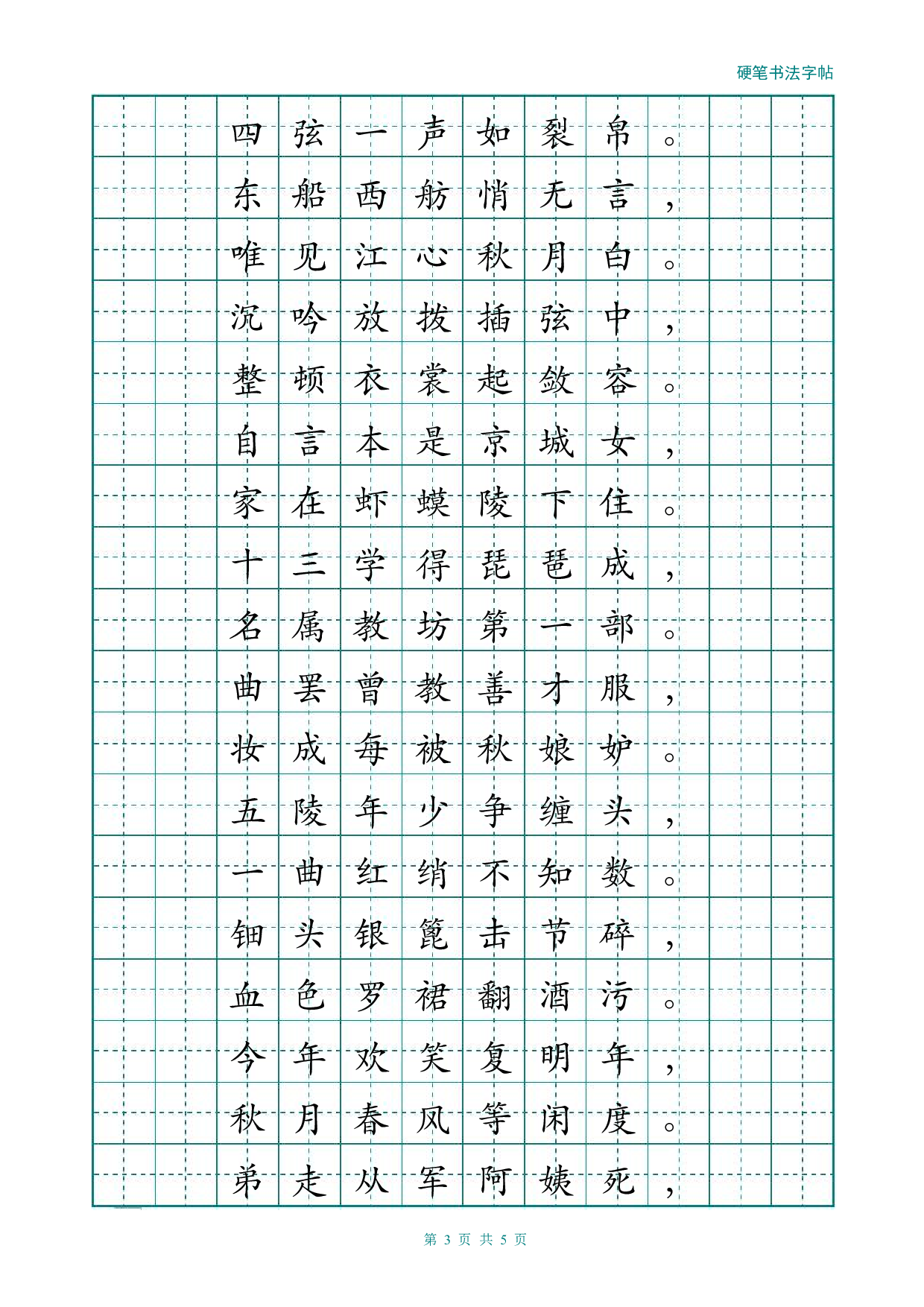 硬笔书法字帖

四弦一声如裂帛。
东船西舫悄无言，
唯见江心秋月白。
沉吟放拨插弦中，
整顿衣裳起敛容。
自言本是京城女，
家在虾蟆陵下住。
十三学得琵琶成，
名属教坊第一部。
曲罢曾教善才服，
妆成每被秋娘妒。
五陵年少争缠头，
一曲红绡不知数。
钿头银篦击节碎，
血色罗裙翻酒污。
今年欢笑复明年，
秋月春风等闲度。
弟走从军阿姨死，

第 3 页 共 5 页